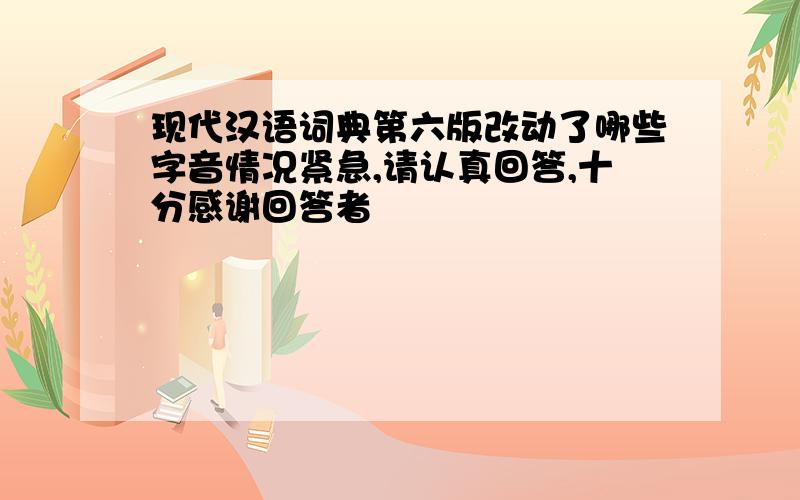 现代汉语词典第六版改动了哪些字音情况紧急,请认真回答,十分感谢回答者